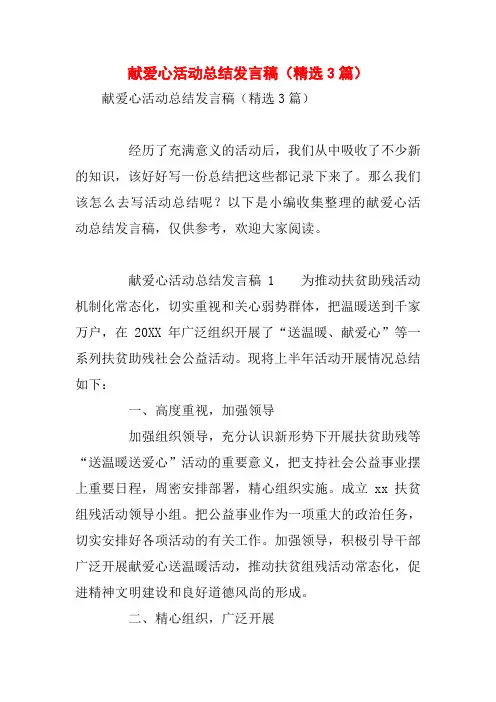 献爱心活动总结发言稿（精选3篇）

献爱心活动总结发言稿（精选3篇）

经历了充满意义的活动后，我们从中吸收了不少新的知识，该好好写一份总结把这些都记录下来了。那么我们该怎么去写活动总结呢？以下是小编收集整理的献爱心活动总结发言稿，仅供参考，欢迎大家阅读。

献爱心活动总结发言稿 1　　为推动扶贫助残活动机制化常态化，切实重视和关心弱势群体，把温暖送到千家万户，在 20XX 年广泛组织开展了“送温暖、献爱心”等一系列扶贫助残社会公益活动。现将上半年活动开展情况总结如下：

一、高度重视，加强领导

加强组织领导，充分认识新形势下开展扶贫助残等“送温暖送爱心”活动的重要意义，把支持社会公益事业摆上重要日程，周密安排部署，精心组织实施。成立 xx 扶贫组残活动领导小组。把公益事业作为一项重大的政治任务，切实安排好各项活动的有关工作。加强领导，积极引导干部广泛开展献爱心送温暖活动，推动扶贫组残活动常态化，促进精神文明建设和良好道德风尚的形成。

二、精心组织，广泛开展